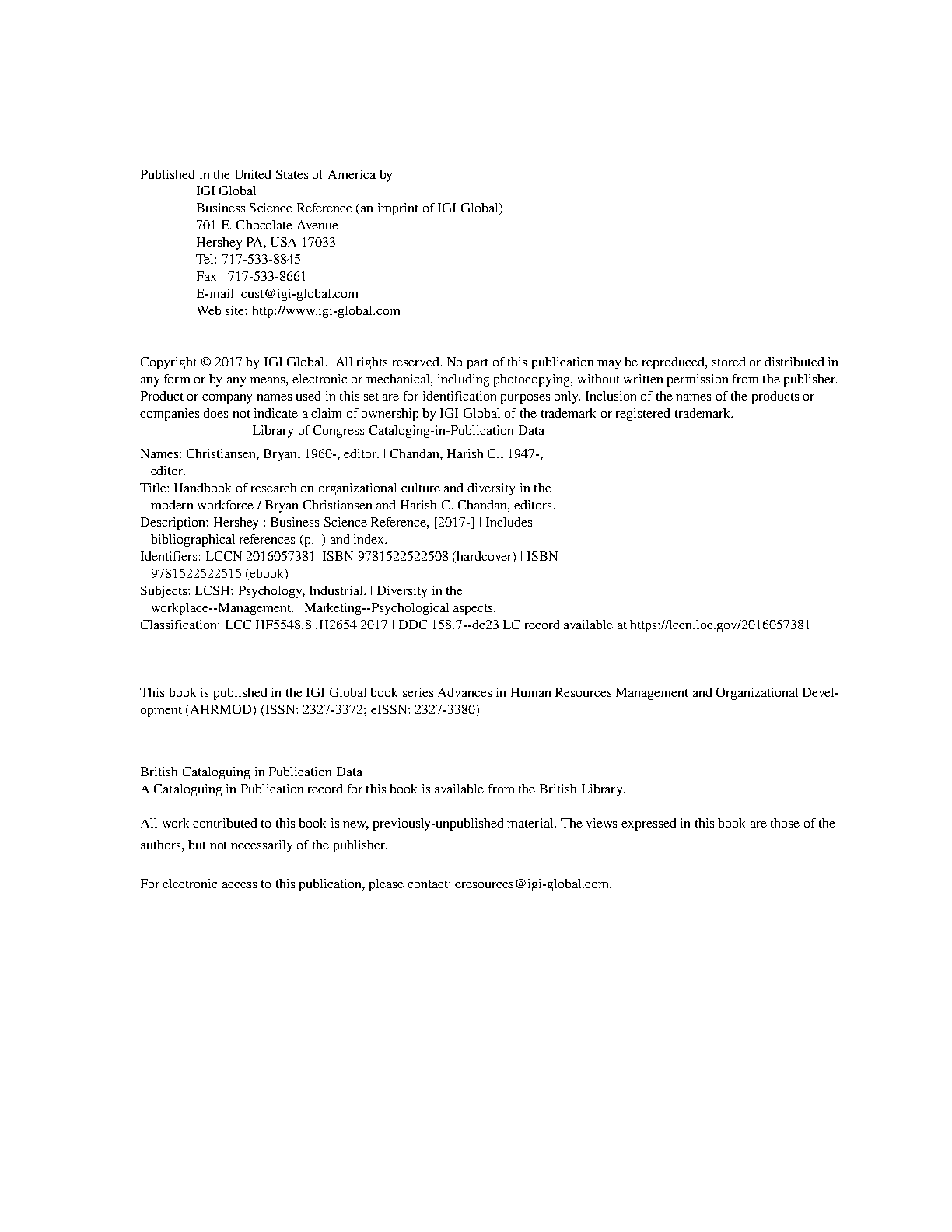 Published in the United States of America by
IGI Global
Business Science Reference (an imprint of IGI Global)
701 E. Chocolate Avenue
Hershey PA, USA 17033
Tel: 717-533-8845
Fax: 717-533-8661
E-mail: cust@igi-global.com
Web site: http://www.igi-global.com

Copyright © 2017 by IGI Global. All rights reserved. No part of this publication may be reproduced, stored or distributed in any form or by any means, electronic or mechanical, including photocopying, without written permission from the publisher. Product or company names used in this set are for identification purposes only. Inclusion of the names of the products or companies does not indicate a claim of ownership by IGI Global of the trademark or registered trademark.
Library of Congress Cataloging-in-Publication Data

Names: Christiansen, Bryan, 1960-, editor. | Chandan, Harish C., 1947-, editor.
Title: Handbook of research on organizational culture and diversity in the modern workforce / Bryan Christiansen and Harish C. Chandan, editors.
Description: Hershey : Business Science Reference, [2017-] | Includes bibliographical references (p. ) and index.
Identifiers: LCCN 2016057381| ISBN 9781522522508 (hardcover) | ISBN 9781522522515 (ebook)
Subjects: LCSH: Psychology, Industrial. | Diversity in the workplace--Management. | Marketing--Psychological aspects.
Classification: LCC HF5548.8 .H2654 2017 | DDC 158.7--dc23 LC record available at https://lccn.loc.gov/2016057381

This book is published in the IGI Global book series Advances in Human Resources Management and Organizational Development (AHRMOD) (ISSN: 2327-3372; eISSN: 2327-3380)

British Cataloguing in Publication Data
A Cataloguing in Publication record for this book is available from the British Library.

All work contributed to this book is new, previously-unpublished material. The views expressed in this book are those of the authors, but not necessarily of the publisher.

For electronic access to this publication, please contact: eresources@igi-global.com.